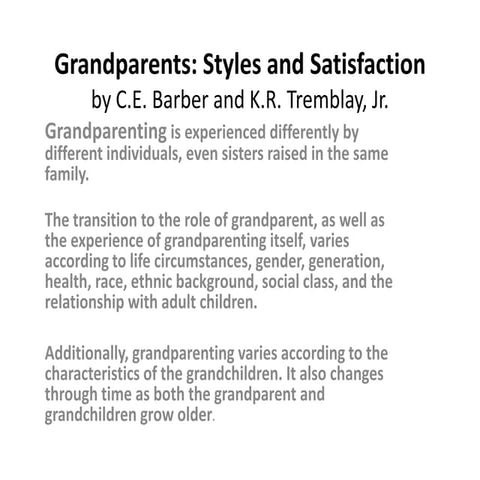 Grandparents: Styles and Satisfaction
by C.E. Barber and K.R. Tremblay, Jr.

Grandparenting is experienced differently by different individuals, even sisters raised in the same family.

The transition to the role of grandparent, as well as the experience of grandparenting itself, varies according to life circumstances, gender, generation, health, race, ethnic background, social class, and the relationship with adult children.

Additionally, grandparenting varies according to the characteristics of the grandchildren. It also changes through time as both the grandparent and grandchildren grow older.